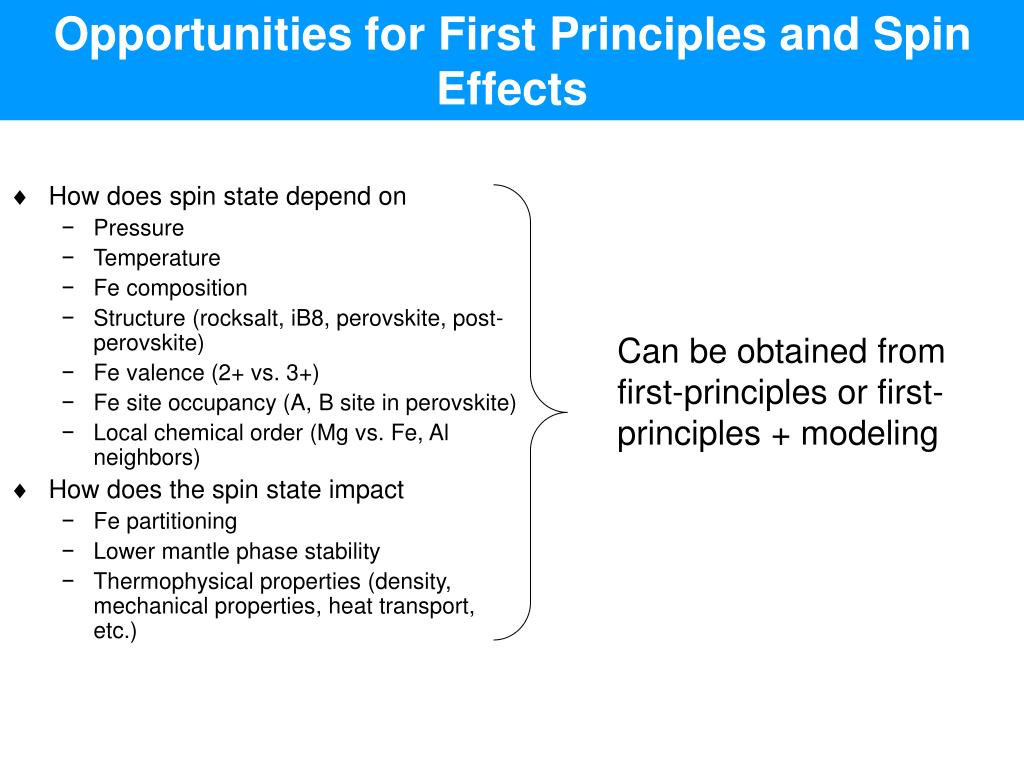 Opportunities for First Principles and Spin Effects

♦ How does spin state depend on
 − Pressure
 − Temperature
 − Fe composition
 − Structure (rocksalt, iB8, perovskite, post-perovskite)
 − Fe valence (2+ vs. 3+)
 − Fe site occupancy (A, B site in perovskite)
 − Local chemical order (Mg vs. Fe, Al neighbors)
♦ How does the spin state impact
 − Fe partitioning
 − Lower mantle phase stability
 − Thermophysical properties (density, mechanical properties, heat transport, etc.)

Can be obtained from first-principles or first-principles + modeling